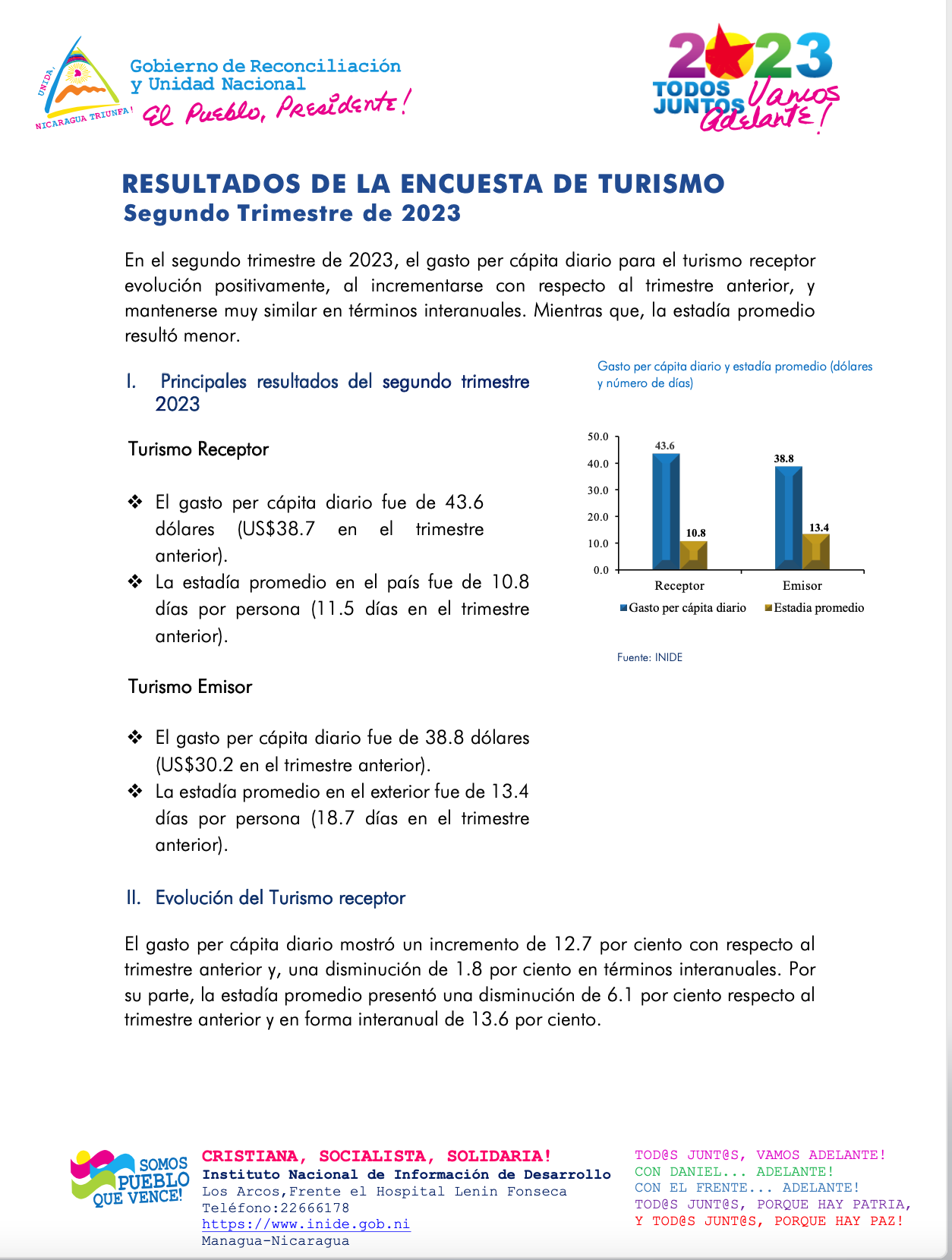 UNIDA, NICARAGUA TRIUNFA!

Gobierno de Reconciliación y Unidad Nacional
El Pueblo, Presidente!

2023 TODOS JUNTOS Vamos Adelante!

RESULTADOS DE LA ENCUESTA DE TURISMO
Segundo Trimestre de 2023

En el segundo trimestre de 2023, el gasto per cápita diario para el turismo receptor evolución positivamente, al incrementarse con respecto al trimestre anterior, y mantenerse muy similar en términos interanuales. Mientras que, la estadía promedio resultó menor.

I. Principales resultados del segundo trimestre 2023

Turismo Receptor

❖ El gasto per cápita diario fue de 43.6 dólares (US$38.7 en el trimestre anterior).
❖ La estadía promedio en el país fue de 10.8 días por persona (11.5 días en el trimestre anterior).

Turismo Emisor

❖ El gasto per cápita diario fue de 38.8 dólares (US$30.2 en el trimestre anterior).
❖ La estadía promedio en el exterior fue de 13.4 días por persona (18.7 días en el trimestre anterior).

Gasto per cápita diario y estadía promedio (dólares y número de días)

50.0
40.0
30.0
20.0
10.0
0.0
43.6
10.8
38.8
13.4
Receptor
Emisor
Gasto per cápita diario
Estadia promedio

Fuente: INIDE

II. Evolución del Turismo receptor

El gasto per cápita diario mostró un incremento de 12.7 por ciento con respecto al trimestre anterior y, una disminución de 1.8 por ciento en términos interanuales. Por su parte, la estadía promedio presentó una disminución de 6.1 por ciento respecto al trimestre anterior y en forma interanual de 13.6 por ciento.

SOMOS PUEBLO QUE VENCE!

CRISTIANA, SOCIALISTA, SOLIDARIA!
Instituto Nacional de Información de Desarrollo
Los Arcos,Frente el Hospital Lenin Fonseca
Teléfono:22666178
https://www.inide.gob.ni
Managua-Nicaragua

TOD@S JUNT@S, VAMOS ADELANTE!
CON DANIEL... ADELANTE!
CON EL FRENTE... ADELANTE!
TOD@S JUNT@S, PORQUE HAY PATRIA,
Y TOD@S JUNT@S, PORQUE HAY PAZ!